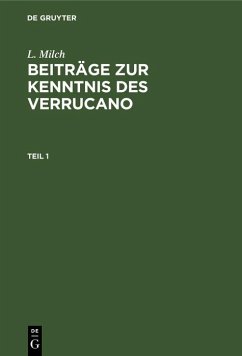 DE GRUYTER

L. Milch
BEITRÄGE ZUR KENNTNIS DES VERRUCANO

TEIL 1

DE
G